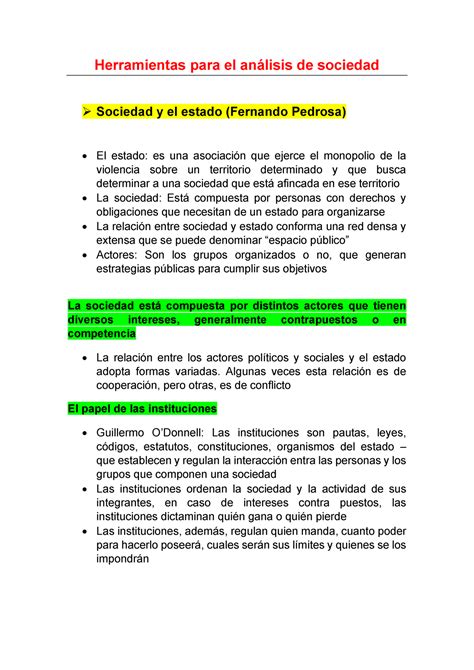 Herramientas para el análisis de sociedad

➢ Sociedad y el estado (Fernando Pedrosa)

• El estado: es una asociación que ejerce el monopolio de la violencia sobre un territorio determinado y que busca determinar a una sociedad que está afincada en ese territorio
• La sociedad: Está compuesta por personas con derechos y obligaciones que necesitan de un estado para organizarse
• La relación entre sociedad y estado conforma una red densa y extensa que se puede denominar "espacio público"
• Actores: Son los grupos organizados o no, que generan estrategias públicas para cumplir sus objetivos

La sociedad está compuesta por distintos actores que tienen diversos intereses, generalmente contrapuestos o en competencia

• La relación entre los actores políticos y sociales y el estado adopta formas variadas. Algunas veces esta relación es de cooperación, pero otras, es de conflicto

El papel de las instituciones

• Guillermo O'Donnell: Las instituciones son pautas, leyes, códigos, estatutos, constituciones, organismos del estado – que establecen y regulan la interacción entra las personas y los grupos que componen una sociedad
• Las instituciones ordenan la sociedad y la actividad de sus integrantes, en caso de intereses contra puestos, las instituciones dictaminan quién gana o quién pierde
• Las instituciones, además, regulan quien manda, cuanto poder para hacerlo poseerá, cuales serán sus límites y quienes se los impondrán